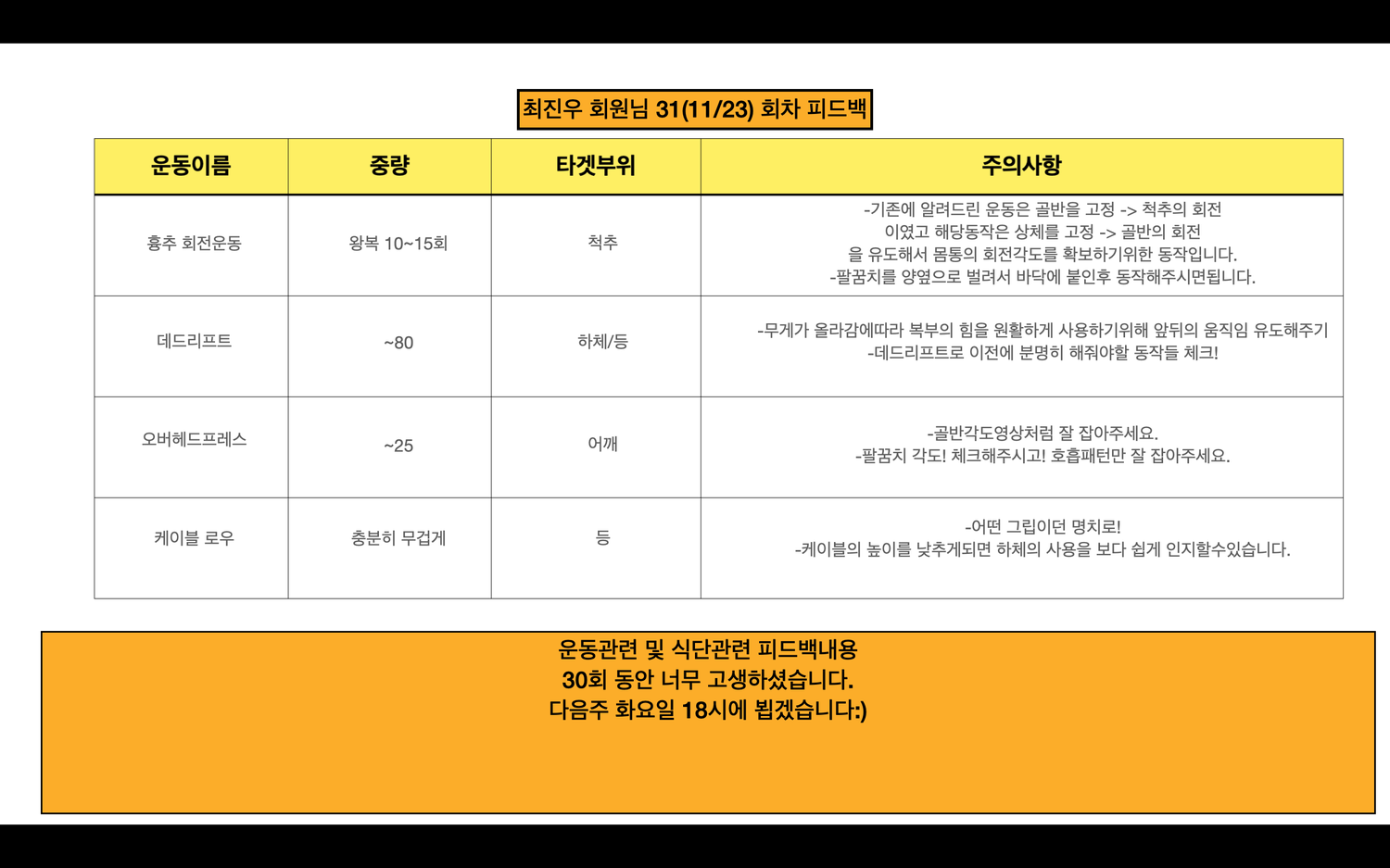 최진우 회원님 31(11/23) 회차 피드백

| 운동이름 | 중량 | 타겟부위 | 주의사항 |
|---|---|---|---|
| 흉추 회전운동 | 왕복 10~15회 | 척추 | -기존에 알려드린 운동은 골반을 고정 -> 척추의 회전 이였고 해당동작은 상체를 고정 -> 골반의 회전 을 유도해서 몸통의 회전각도를 확보하기위한 동작입니다. -팔꿈치를 양옆으로 벌려서 바닥에 붙인후 동작해주시면됩니다. |
| 데드리프트 | ~80 | 하체/등 | -무게가 올라감에따라 복부의 힘을 원활하게 사용하기위해 앞뒤의 움직임 유도해주기 -데드리프트로 이전에 분명히 해줘야할 동작들 체크! |
| 오버헤드프레스 | ~25 | 어깨 | -골반각도영상처럼 잘 잡아주세요. -팔꿈치 각도! 체크해주시고! 호흡패턴만 잘 잡아주세요. |
| 케이블 로우 | 충분히 무겁게 | 등 | -어떤 그립이던 명치로! -케이블의 높이를 낮추게되면 하체의 사용을 보다 쉽게 인지할수있습니다. |

운동관련 및 식단관련 피드백내용
30회 동안 너무 고생하셨습니다.
다음주 화요일 18시에 뵙겠습니다:)